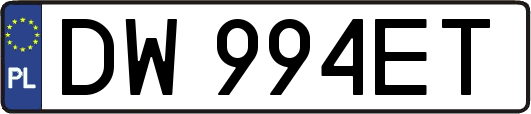 PL
DW 994ET